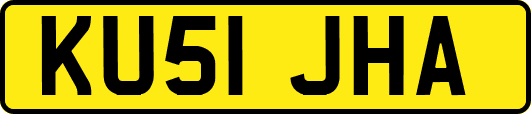 KU51 JHA